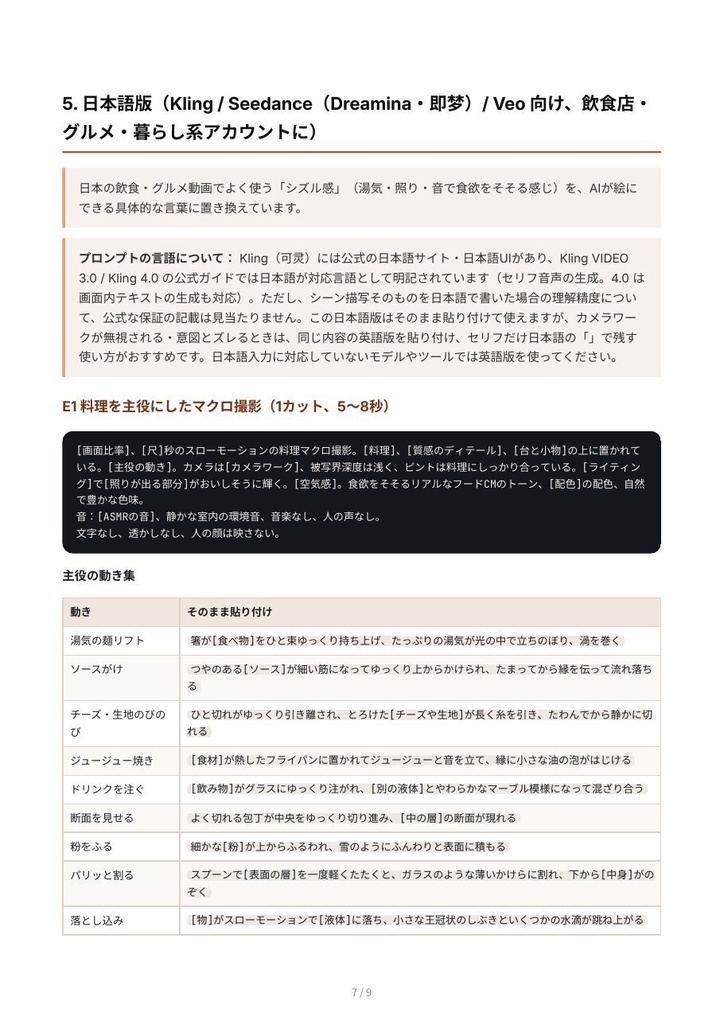 5.日本語版（Kling / Seedance（Dreamina・即梦）/ Veo向け、飲食店・グルメ・暮らし系アカウントに）

日本の飲食・グルメ動画でよく使う「シズル感」（湯気・照り・音で食欲をそそる感じ）を、AIが絵にできる具体的な言葉に置き換えています。

プロンプトの言語について：Kling（可灵）には公式の日本語サイト・日本語UIがあり、Kling VIDEO 3.0 / Kling 4.0の公式ガイドでは日本語が対応言語として明記されています（セリフ音声の生成。4.0は画面内テキストの生成も対応）。ただし、シーン描写そのものを日本語で書いた場合の理解精度について、公式な保証の記載は見当たりません。この日本語版はそのまま貼り付けて使えますが、カメラワークが無視される・意図とズレるときは、同じ内容の英語版を貼り付け、セリフだけ日本語の「」で残す使い方がおすすめです。日本語入力に対応していないモデルやツールでは英語版を使ってください。

E1料理を主役にしたマクロ撮影（1カット、5〜8秒）

[画面比率]、[尺]秒のスローモーションの料理マクロ撮影。[料理]、[質感のディテール]、[台と小物]の上に置かれている。[主役の動き]。カメラは[カメラワーク]、被写界深度は浅く、ピントは料理にしっかり合っている。[ライティング]で[照りが出る部分]がおいしそうに輝く。[空気感]。食欲をそそるリアルなフードCMのトーン、[配色]の配色、自然で豊かな色味。
音：[ASMRの音]、静かな室内の環境音、音楽なし、人の声なし。
文字なし、透かしなし、人の顔は映さない。

主役の動き集

| 動き | そのまま貼り付け |
|---|---|
| 湯気の麺リフト | 箸が[食べ物]をひと束ゆっくり持ち上げ、たっぷりの湯気が光の中で立ちのぼり、渦を巻く |
| ソースがけ | つやのある[ソース]が細い筋になってゆっくり上からかけられ、たまってから縁を伝って流れ落ちる |
| チーズ・生地のびのび | ひと切れがゆっくり引き離され、とろけた[チーズや生地]が長く糸を引き、たわんでから静かに切れる |
| ジュージュー焼き | [食材]が熱したフライパンに置かれてジュージューと音を立て、縁に小さな油の泡がはじける |
| ドリンクを注ぐ | [飲み物]がグラスにゆっくり注がれ、[別の液体]とやわらかなマーブル模様になって混ざり合う |
| 断面を見せる | よく切れる包丁が中央をゆっくり切り進み、[中の層]の断面が現れる |
| 粉をふる | 細かな[粉]が上からふるわれ、雪のようにふんわりと表面に積もる |
| パリッと割る | スプーンで[表面の層]を一度軽くたたくと、ガラスのような薄いかけらに割れ、下から[中身]がのぞく |
| 落とし込み | [物]がスローモーションで[液体]に落ち、小さな王冠状のしぶきといくつかの水滴が跳ね上がる |

7 / 9